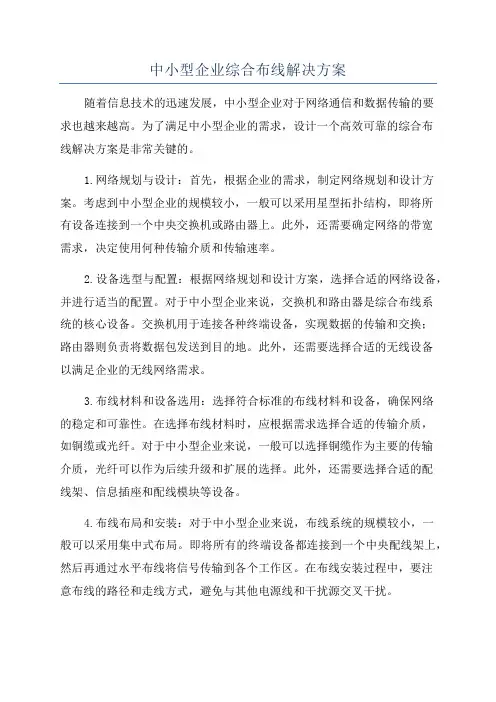 中小型企业综合布线解决方案

随着信息技术的迅速发展，中小型企业对于网络通信和数据传输的要求也越来越高。为了满足中小型企业的需求，设计一个高效可靠的综合布线解决方案是非常关键的。

1.网络规划与设计：首先，根据企业的需求，制定网络规划和设计方案。考虑到中小型企业的规模较小，一般可以采用星型拓扑结构，即将所有设备连接到一个中央交换机或路由器上。此外，还需要确定网络的带宽需求，决定使用何种传输介质和传输速率。

2.设备选型与配置：根据网络规划和设计方案，选择合适的网络设备，并进行适当的配置。对于中小型企业来说，交换机和路由器是综合布线系统的核心设备。交换机用于连接各种终端设备，实现数据的传输和交换；路由器则负责将数据包发送到目的地。此外，还需要选择合适的无线设备以满足企业的无线网络需求。

3.布线材料和设备选用：选择符合标准的布线材料和设备，确保网络的稳定和可靠性。在选择布线材料时，应根据需求选择合适的传输介质，如铜缆或光纤。对于中小型企业来说，一般可以选择铜缆作为主要的传输介质，光纤可以作为后续升级和扩展的选择。此外，还需要选择合适的配线架、信息插座和配线模块等设备。

4.布线布局和安装：对于中小型企业来说，布线系统的规模较小，一般可以采用集中式布局。即将所有的终端设备都连接到一个中央配线架上，然后再通过水平布线将信号传输到各个工作区。在布线安装过程中，要注意布线的路径和走线方式，避免与其他电源线和干扰源交叉干扰。